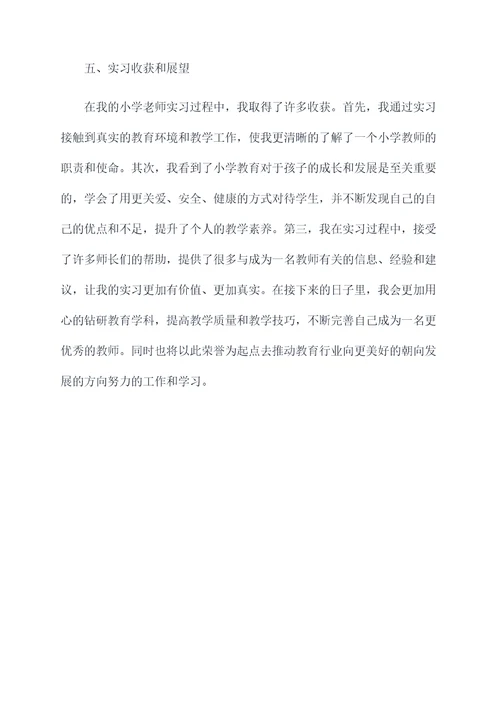 五、实习收获和展望

在我的小学老师实习过程中，我取得了许多收获。首先，我通过实习接触到真实的教育环境和教学工作，使我更清晰的了解了一个小学教师的职责和使命。其次，我看到了小学教育对于孩子的成长和发展是至关重要的，学会了用更关爱、安全、健康的方式对待学生，并不断发现自己的自己的优点和不足，提升了个人的教学素养。第三，我在实习过程中，接受了许多师长们的帮助，提供了很多与成为一名教师有关的信息、经验和建议，让我的实习更加有价值、更加真实。在接下来的日子里，我会更加用心的钻研教育学科，提高教学质量和教学技巧，不断完善自己成为一名更优秀的教师。同时也将以此荣誉为起点去推动教育行业向更美好的朝向发展的方向努力的工作和学习。